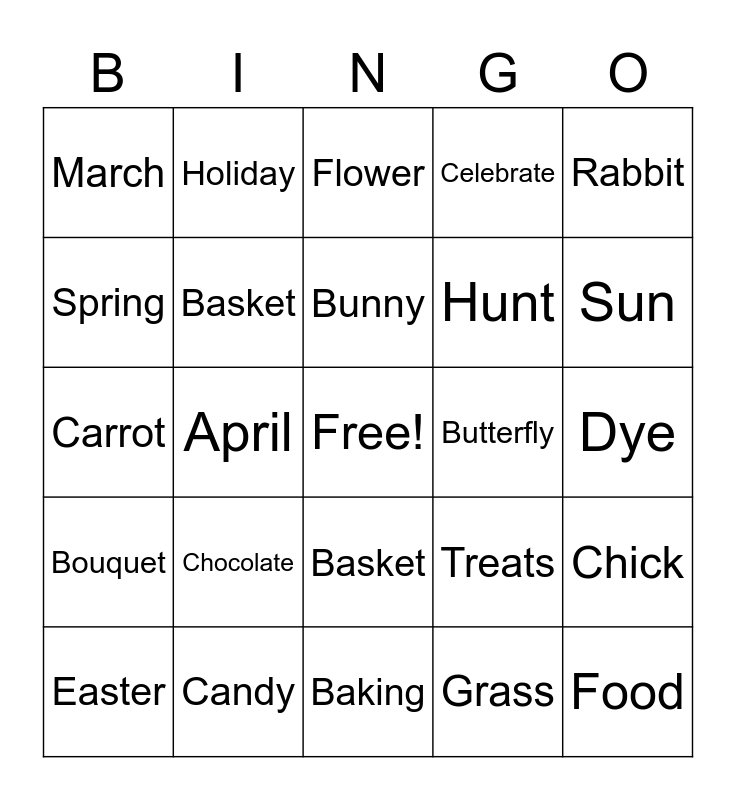 | B | I | N | G | O |
|---|---|---|---|---|
| March | Holiday | Flower | Celebrate | Rabbit |
| Spring | Basket | Bunny | Hunt | Sun |
| Carrot | April | Free! | Butterfly | Dye |
| Bouquet | Chocolate | Basket | Treats | Chick |
| Easter | Candy | Baking | Grass | Food |